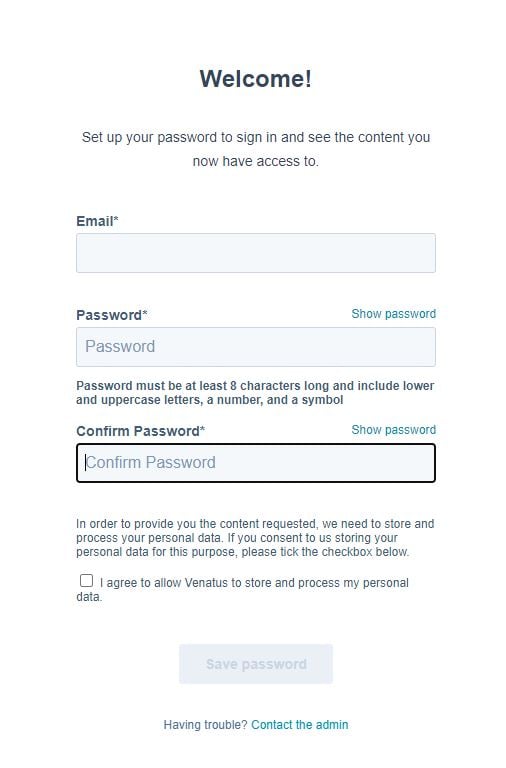 Welcome!

Set up your password to sign in and see the content you now have access to.

Email*

Password*

Show password

Password

Password must be at least 8 characters long and include lower and uppercase letters, a number, and a symbol

Confirm Password*

Show password

Confirm Password

In order to provide you the content requested, we need to store and process your personal data. If you consent to us storing your personal data for this purpose, please tick the checkbox below.

I agree to allow Venatus to store and process my personal data.

Save password

Having trouble? Contact the admin